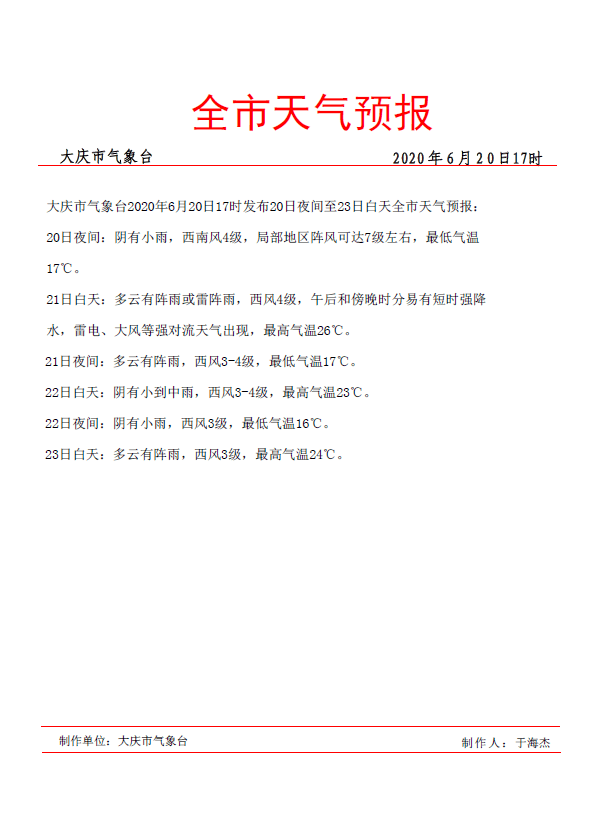 全市天气预报

大庆市气象台　　　　2020年6月20日17时

大庆市气象台2020年6月20日17时发布20日夜间至23日白天全市天气预报：

20日夜间：阴有小雨，西南风4级，局部地区阵风可达7级左右，最低气温17℃。

21日白天：多云有阵雨或雷阵雨，西风4级，午后和傍晚时分易有短时强降水，雷电、大风等强对流天气出现，最高气温26℃。

21日夜间：多云有阵雨，西风3-4级，最低气温17℃。

22日白天：阴有小到中雨，西风3-4级，最高气温23℃。

22日夜间：阴有小雨，西风3级，最低气温16℃。

23日白天：多云有阵雨，西风3级，最高气温24℃。

制作单位：大庆市气象台　　　　制作人：于海杰